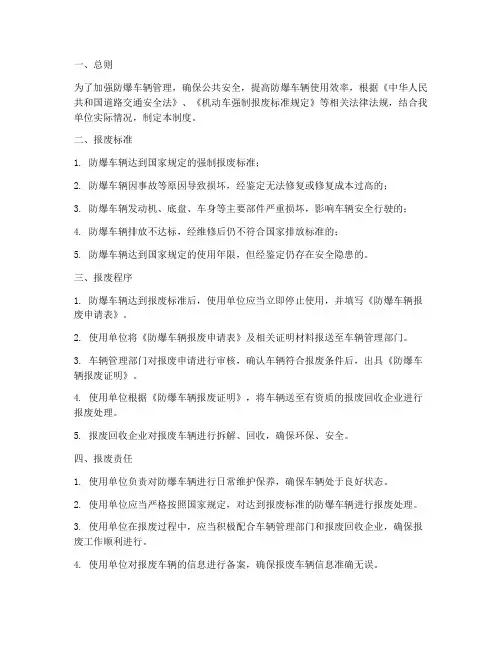 一、总则

为了加强防爆车辆管理，确保公共安全，提高防爆车辆使用效率，根据《中华人民共和国道路交通安全法》、《机动车强制报废标准规定》等相关法律法规，结合我单位实际情况，制定本制度。

二、报废标准

1. 防爆车辆达到国家规定的强制报废标准；

2. 防爆车辆因事故等原因导致损坏，经鉴定无法修复或修复成本过高的；

3. 防爆车辆发动机、底盘、车身等主要部件严重损坏，影响车辆安全行驶的；

4. 防爆车辆排放不达标，经维修后仍不符合国家排放标准的；

5. 防爆车辆达到国家规定的使用年限，但经鉴定仍存在安全隐患的。

三、报废程序

1. 防爆车辆达到报废标准后，使用单位应当立即停止使用，并填写《防爆车辆报废申请表》。

2. 使用单位将《防爆车辆报废申请表》及相关证明材料报送至车辆管理部门。

3. 车辆管理部门对报废申请进行审核，确认车辆符合报废条件后，出具《防爆车辆报废证明》。

4. 使用单位根据《防爆车辆报废证明》，将车辆送至有资质的报废回收企业进行报废处理。

5. 报废回收企业对报废车辆进行拆解、回收，确保环保、安全。

四、报废责任

1. 使用单位负责对防爆车辆进行日常维护保养，确保车辆处于良好状态。

2. 使用单位应当严格按照国家规定，对达到报废标准的防爆车辆进行报废处理。

3. 使用单位在报废过程中，应当积极配合车辆管理部门和报废回收企业，确保报废工作顺利进行。

4. 使用单位对报废车辆的信息进行备案，确保报废车辆信息准确无误。